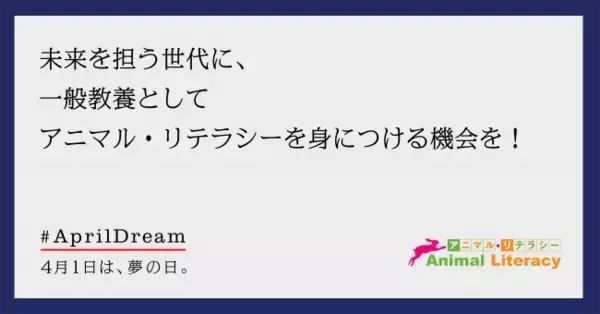 未来を担う世代に、
一般教養として
アニマル・リテラシーを身につける機会を！

#AprilDream
4月1日は、夢の日。

アニマル・リテラシー
Animal Literacy